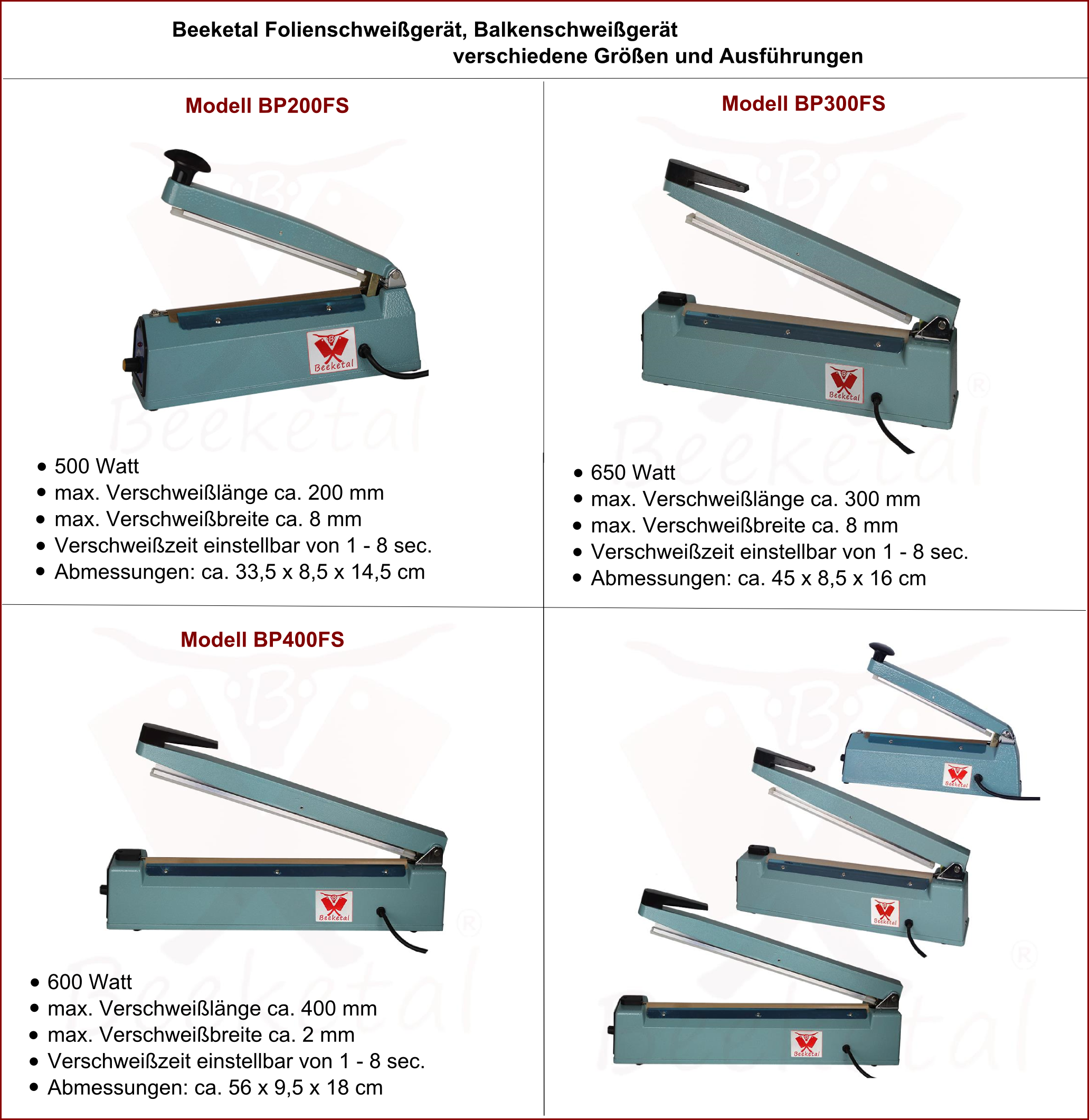 Beeketal Folienschweißgerät, Balkenschweißgerät
verschiedene Größen und Ausführungen

Modell BP200FS

Beeketal

Beeketal

- 500 Watt
- max. Verschweißlänge ca. 200 mm
- max. Verschweißbreite ca. 8 mm
- Verschweißzeit einstellbar von 1 - 8 sec.
- Abmessungen: ca. 33,5 x 8,5 x 14,5 cm

Modell BP300FS

Beeketal

Beeketal

- 650 Watt
- max. Verschweißlänge ca. 300 mm
- max. Verschweißbreite ca. 8 mm
- Verschweißzeit einstellbar von 1 - 8 sec.
- Abmessungen: ca. 45 x 8,5 x 16 cm

Modell BP400FS

Beeketal

Beeketal

- 600 Watt
- max. Verschweißlänge ca. 400 mm
- max. Verschweißbreite ca. 2 mm
- Verschweißzeit einstellbar von 1 - 8 sec.
- Abmessungen: ca. 56 x 9,5 x 18 cm

Beeketal

Beeketal

Beeketal

Beeketal